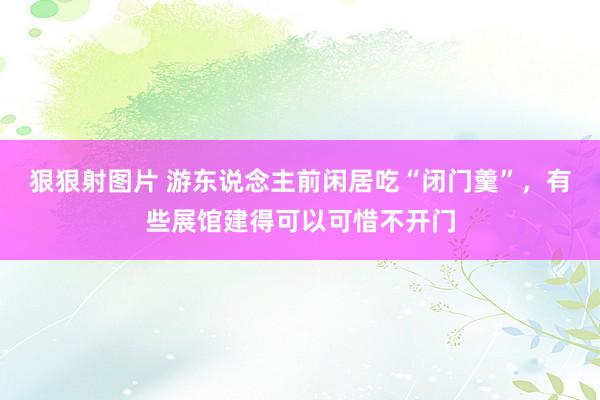 狠狠射图片 游东说念主前闲居吃“闭门羹”，有些展馆建得可以可惜不开门